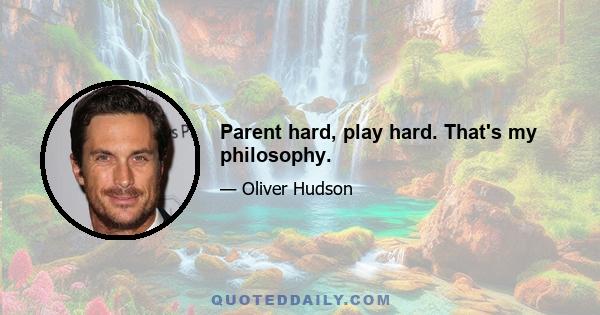 Parent hard, play hard. That's my philosophy.

— Oliver Hudson

QUOTEDDAILY.COM